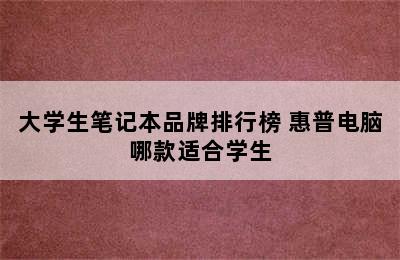 大学生笔记本品牌排行榜 惠普电脑哪款适合学生